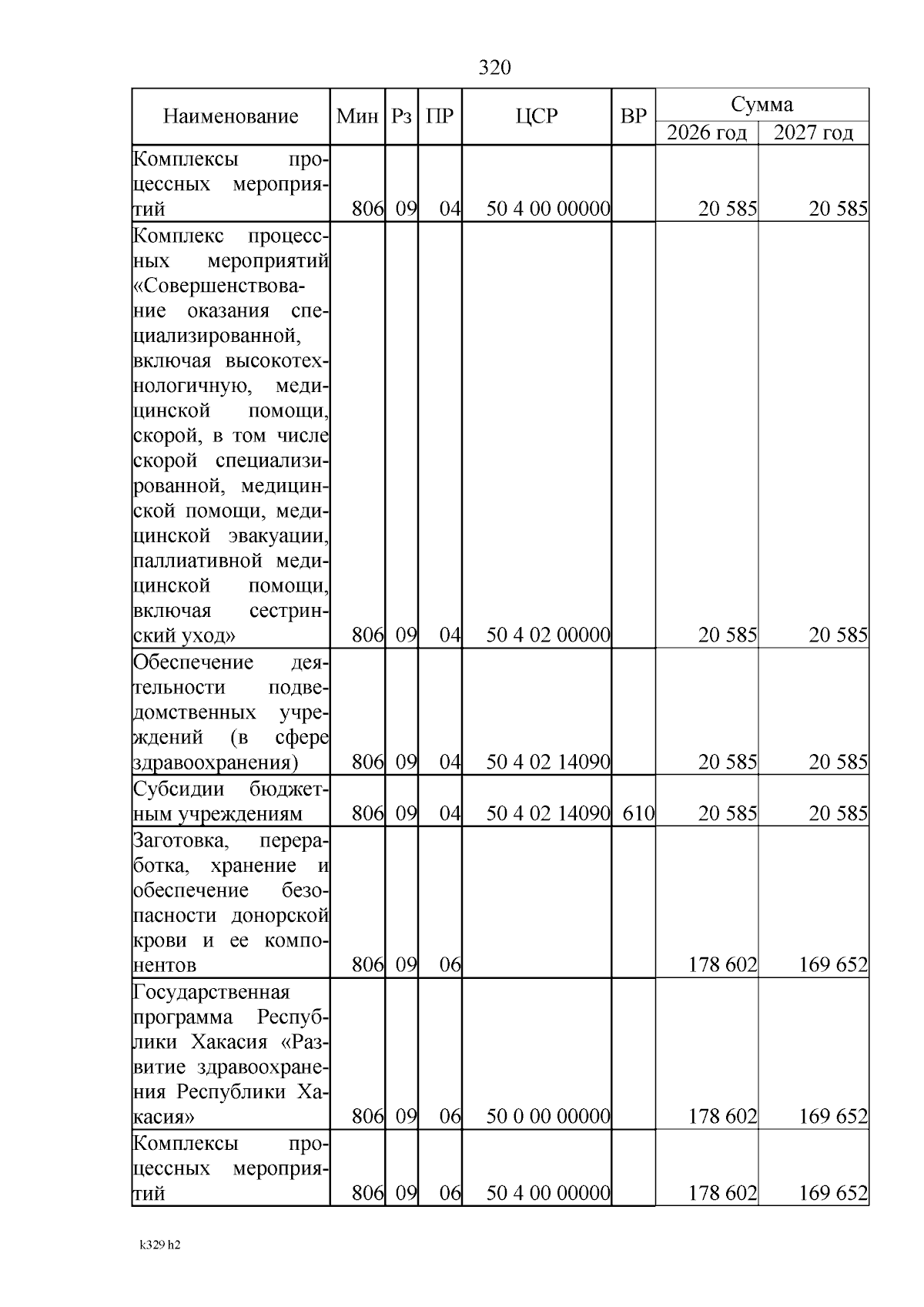 320

| Наименование | Мин | Рз | ПР | ЦСР | ВР | Сумма 2026 год | Сумма 2027 год |
|---|---|---|---|---|---|---|---|
| Комплексы процессных мероприятий | 806 | 09 | 04 | 50 4 00 00000 | | 20 585 | 20 585 |
| Комплекс процессных мероприятий «Совершенствование оказания специализированной, включая высокотехнологичную, медицинской помощи, скорой, в том числе скорой специализированной, медицинской помощи, медицинской эвакуации, паллиативной медицинской помощи, включая сестринский уход» | 806 | 09 | 04 | 50 4 02 00000 | | 20 585 | 20 585 |
| Обеспечение деятельности подведомственных учреждений (в сфере здравоохранения) | 806 | 09 | 04 | 50 4 02 14090 | | 20 585 | 20 585 |
| Субсидии бюджетным учреждениям | 806 | 09 | 04 | 50 4 02 14090 | 610 | 20 585 | 20 585 |
| Заготовка, переработка, хранение и обеспечение безопасности донорской крови и ее компонентов | 806 | 09 | 06 | | | 178 602 | 169 652 |
| Государственная программа Республики Хакасия «Развитие здравоохранения Республики Хакасия» | 806 | 09 | 06 | 50 0 00 00000 | | 178 602 | 169 652 |
| Комплексы процессных мероприятий | 806 | 09 | 06 | 50 4 00 00000 | | 178 602 | 169 652 |

k329 h2